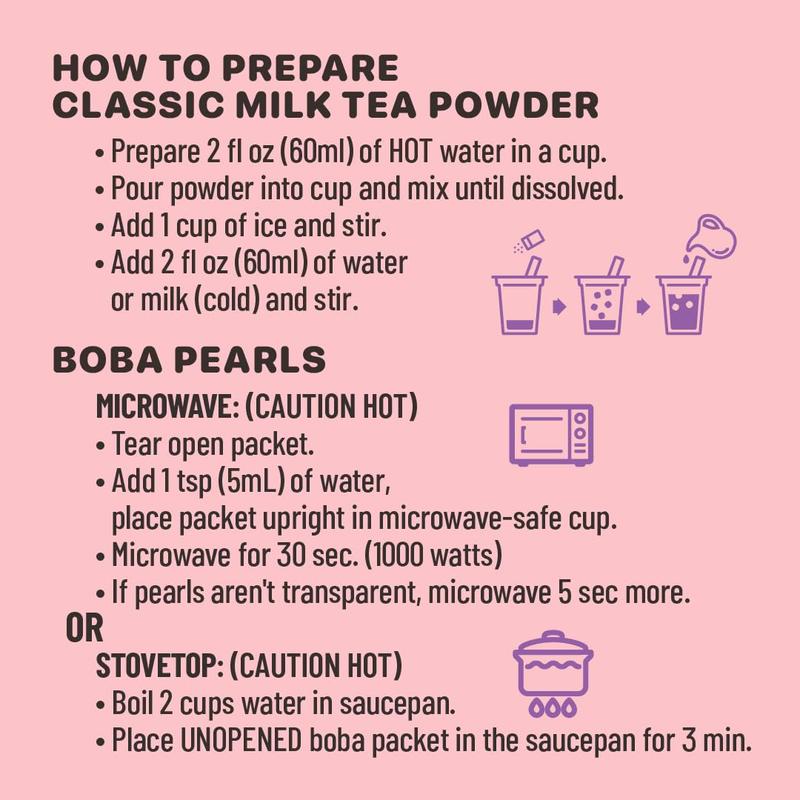 HOW TO PREPARE
CLASSIC MILK TEA POWDER

• Prepare 2 fl oz (60ml) of HOT water in a cup.
• Pour powder into cup and mix until dissolved.
• Add 1 cup of ice and stir.
• Add 2 fl oz (60ml) of water or milk (cold) and stir.

BOBA PEARLS

MICROWAVE: (CAUTION HOT)
• Tear open packet.
• Add 1 tsp (5mL) of water, place packet upright in microwave-safe cup.
• Microwave for 30 sec. (1000 watts)
• If pearls aren't transparent, microwave 5 sec more.

OR

STOVETOP: (CAUTION HOT)
• Boil 2 cups water in saucepan.
• Place UNOPENED boba packet in the saucepan for 3 min.